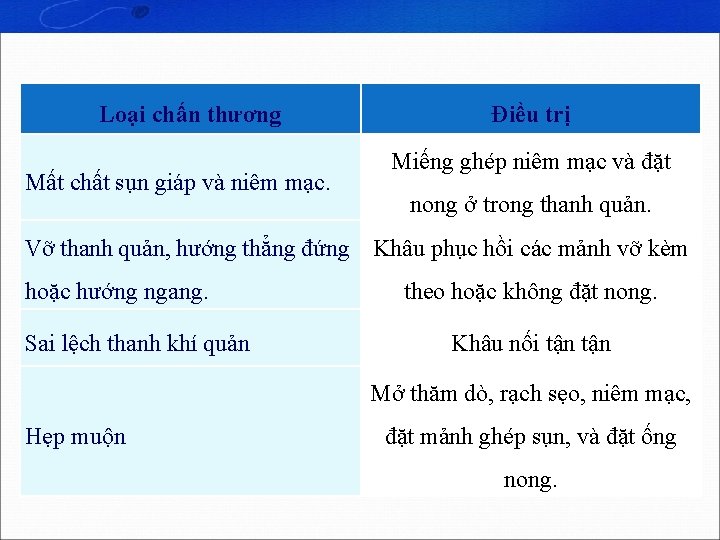 | Loại chấn thương | Điều trị |
|---|---|
| Mất chất sụn giáp và niêm mạc. | Miếng ghép niêm mạc và đặt nong ở trong thanh quản. |
| Vỡ thanh quản, hướng thẳng đứng hoặc hướng ngang. | Khâu phục hồi các mảnh vỡ kèm theo hoặc không đặt nong. |
| Sai lệch thanh khí quản | Khâu nối tận tận |
| Hẹp muộn | Mở thăm dò, rạch sẹo, niêm mạc, đặt mảnh ghép sụn, và đặt ống nong. |